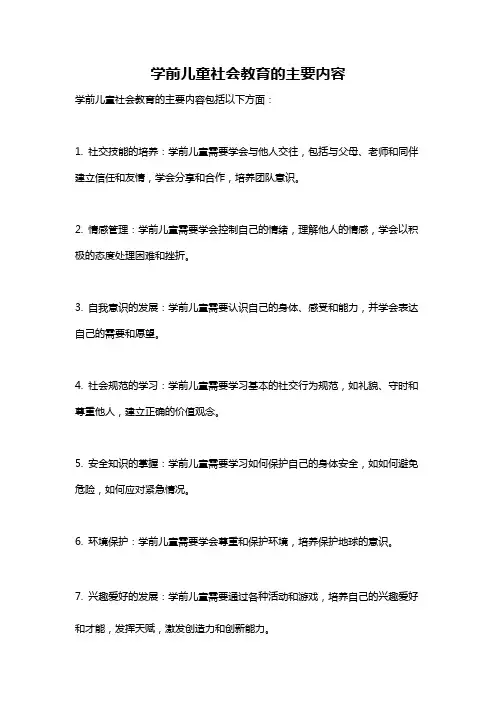 学前儿童社会教育的主要内容

学前儿童社会教育的主要内容包括以下方面：

1. 社交技能的培养：学前儿童需要学会与他人交往，包括与父母、老师和同伴建立信任和友情，学会分享和合作，培养团队意识。

2. 情感管理：学前儿童需要学会控制自己的情绪，理解他人的情感，学会以积极的态度处理困难和挫折。

3. 自我意识的发展：学前儿童需要认识自己的身体、感受和能力，并学会表达自己的需要和愿望。

4. 社会规范的学习：学前儿童需要学习基本的社交行为规范，如礼貌、守时和尊重他人，建立正确的价值观念。

5. 安全知识的掌握：学前儿童需要学习如何保护自己的身体安全，如如何避免危险，如何应对紧急情况。

6. 环境保护：学前儿童需要学会尊重和保护环境，培养保护地球的意识。

7. 兴趣爱好的发展：学前儿童需要通过各种活动和游戏，培养自己的兴趣爱好和才能，发挥天赋，激发创造力和创新能力。